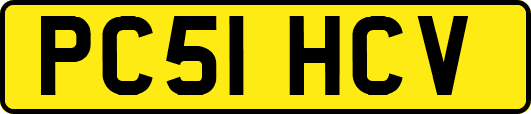 PC51 HCV